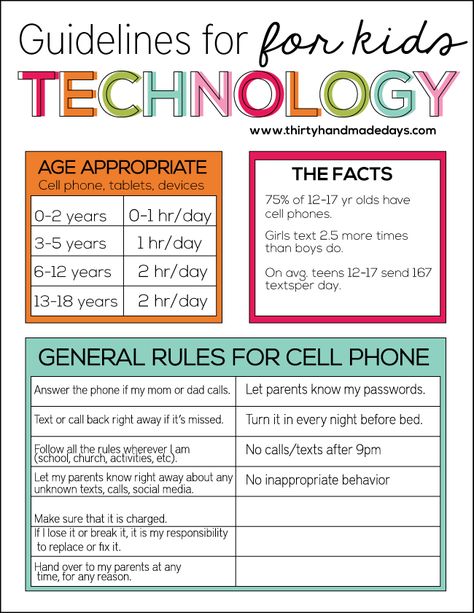 Guidelines for for kids

TECHNOLOGY

www.thirtyhandmadedays.com

AGE APPROPRIATE
Cell phone, tablets, devices

| 0-2 years | 0-1 hr/day |
|---|---|
| 3-5 years | 1 hr/day |
| 6-12 years | 2 hr/day |
| 13-18 years | 2 hr/day |

THE FACTS

75% of 12-17 yr olds have cell phones.

Girls text 2.5 more times than boys do.

On avg. teens 12-17 send 167 textsper day.

GENERAL RULES FOR CELL PHONE

| Answer the phone if my mom or dad calls. | Let parents know my passwords. |
|---|---|
| Text or call back right away if it's missed. | Turn it in every night before bed. |
| Follow all the rules wherever I am (school, church, activities, etc). | No calls/texts after 9pm |
| Let my parents know right away about any unknown texts, calls, social media. | No inappropriate behavior |
| Make sure that it is charged. | |
| If I lose it or break it, it is my responsibility to replace or fix it. | |
| Hand over to my parents at any time, for any reason. | |